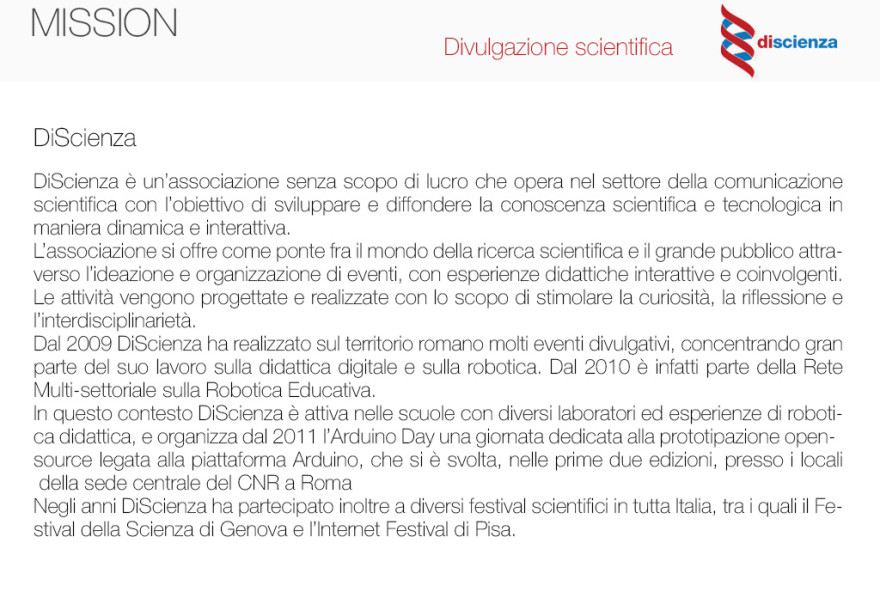 MISSION

Divulgazione scientifica

discienza

DiScienza

DiScienza è un'associazione senza scopo di lucro che opera nel settore della comunicazione scientifica con l'obiettivo di sviluppare e diffondere la conoscenza scientifica e tecnologica in maniera dinamica e interattiva.
L'associazione si offre come ponte fra il mondo della ricerca scientifica e il grande pubblico attraverso l'ideazione e organizzazione di eventi, con esperienze didattiche interattive e coinvolgenti. Le attività vengono progettate e realizzate con lo scopo di stimolare la curiosità, la riflessione e l'interdisciplinarietà.
Dal 2009 DiScienza ha realizzato sul territorio romano molti eventi divulgativi, concentrando gran parte del suo lavoro sulla didattica digitale e sulla robotica. Dal 2010 è infatti parte della Rete Multi-settoriale sulla Robotica Educativa.
In questo contesto DiScienza è attiva nelle scuole con diversi laboratori ed esperienze di robotica didattica, e organizza dal 2011 l'Arduino Day una giornata dedicata alla prototipazione open-source legata alla piattaforma Arduino, che si è svolta, nelle prime due edizioni, presso i locali della sede centrale del CNR a Roma
Negli anni DiScienza ha partecipato inoltre a diversi festival scientifici in tutta Italia, tra i quali il Festival della Scienza di Genova e l'Internet Festival di Pisa.